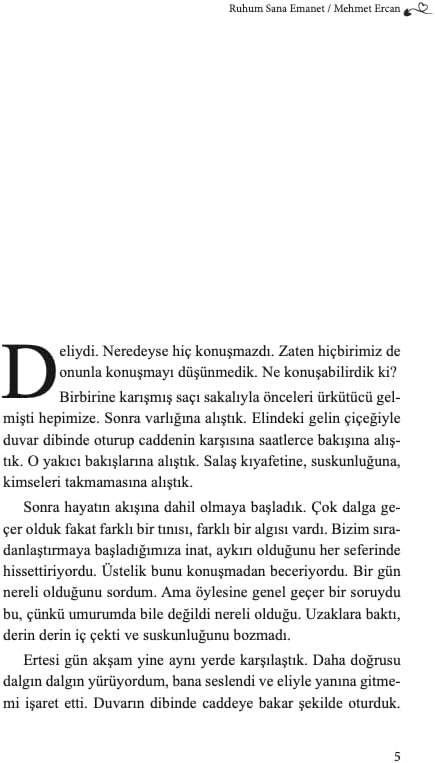 Ruhum Sana Emanet / Mehmet Ercan

Deliydi. Neredeyse hiç konuşmazdı. Zaten hiçbirimiz de onunla konuşmayı düşünmedik. Ne konuşabilirdik ki? Birbirine karışmış saçı sakalıyla önceleri ürkütücü gelmişti hepimize. Sonra varlığına alıştık. Elindeki gelin çiçeğiyle duvar dibinde oturup caddenin karşısına saatlerce bakışına alıştık. O yakıcı bakışlarına alıştık. Salaş kıyafetine, suskunluğuna, kimseleri takmamasına alıştık.

Sonra hayatın akışına dahil olmaya başladık. Çok dalga geçer olduk fakat farklı bir tınısı, farklı bir algısı vardı. Bizim sıradanlaştırmaya başladığımıza inat, aykırı olduğunu her seferinde hissettiriyordu. Üstelik bunu konuşmadan beceriyordu. Bir gün nereli olduğunu sordum. Ama öylesine genel geçer bir soruydu bu, çünkü umurumda bile değildi nereli olduğu. Uzaklara baktı, derin derin iç çekti ve suskunluğunu bozmadı.

Ertesi gün akşam yine aynı yerde karşılaştık. Daha doğrusu dalgın dalgın yürüyordum, bana seslendi ve eliyle yanına gitmemi işaret etti. Duvarın dibinde caddeye bakar şekilde oturduk.

5